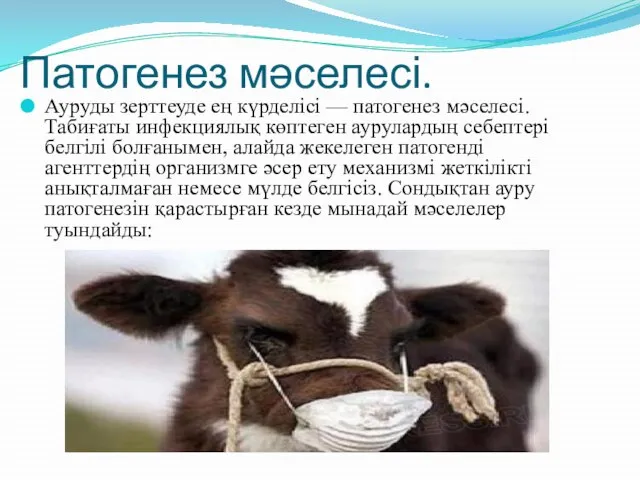 Патогенез мәселесі.

Ауруды зерттеуде ең күрделісі — патогенез мәселесі. Табиғаты инфекциялық көптеген аурулардың себептері белгілі болғанымен, алайда жекелеген патогенді агенттердің организмге әсер ету механизмі жеткілікті анықталмаған немесе мүлде белгісіз. Сондықтан ауру патогенезін қарастырған кезде мынадай мәселелер туындайды: